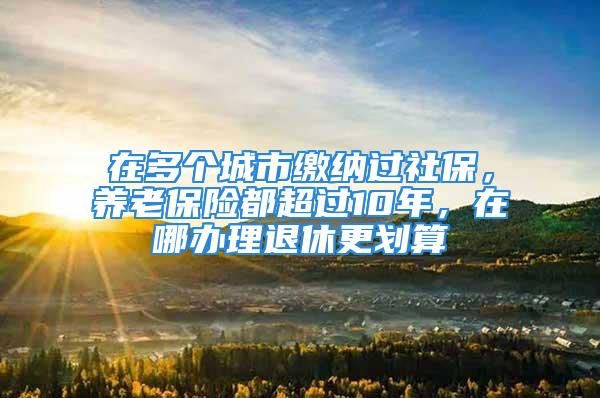 在多个城市缴纳过社保，养老保险都超过10年，在哪办理退休更划算